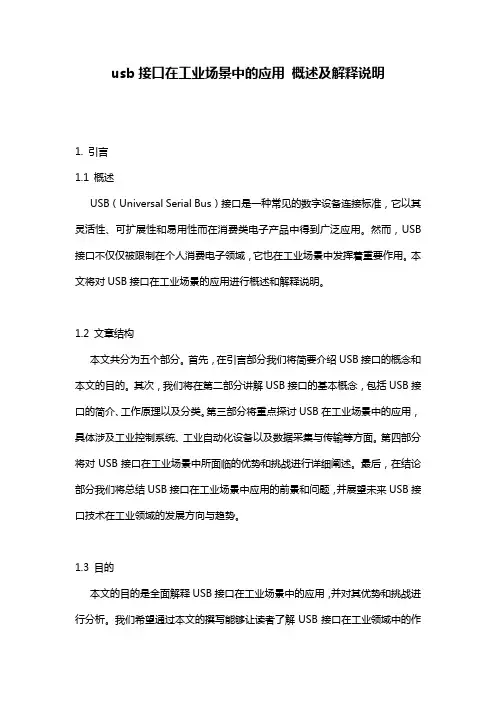 usb 接口在工业场景中的应用 概述及解释说明

1. 引言

1.1 概述

USB（Universal Serial Bus）接口是一种常见的数字设备连接标准，它以其灵活性、可扩展性和易用性而在消费类电子产品中得到广泛应用。然而，USB 接口不仅仅被限制在个人消费电子领域，它也在工业场景中发挥着重要作用。本文将对 USB 接口在工业场景的应用进行概述和解释说明。

1.2 文章结构

本文共分为五个部分。首先，在引言部分我们将简要介绍 USB 接口的概念和本文的目的。其次，我们将在第二部分讲解 USB 接口的基本概念，包括 USB 接口的简介、工作原理以及分类。第三部分将重点探讨 USB 在工业场景中的应用，具体涉及工业控制系统、工业自动化设备以及数据采集与传输等方面。第四部分将对 USB 接口在工业场景中所面临的优势和挑战进行详细阐述。最后，在结论部分我们将总结 USB 接口在工业场景中应用的前景和问题，并展望未来 USB 接口技术在工业领域的发展方向与趋势。

1.3 目的

本文的目的是全面解释 USB 接口在工业场景中的应用，并对其优势和挑战进行分析。我们希望通过本文的撰写能够让读者了解 USB 接口在工业领域中的作